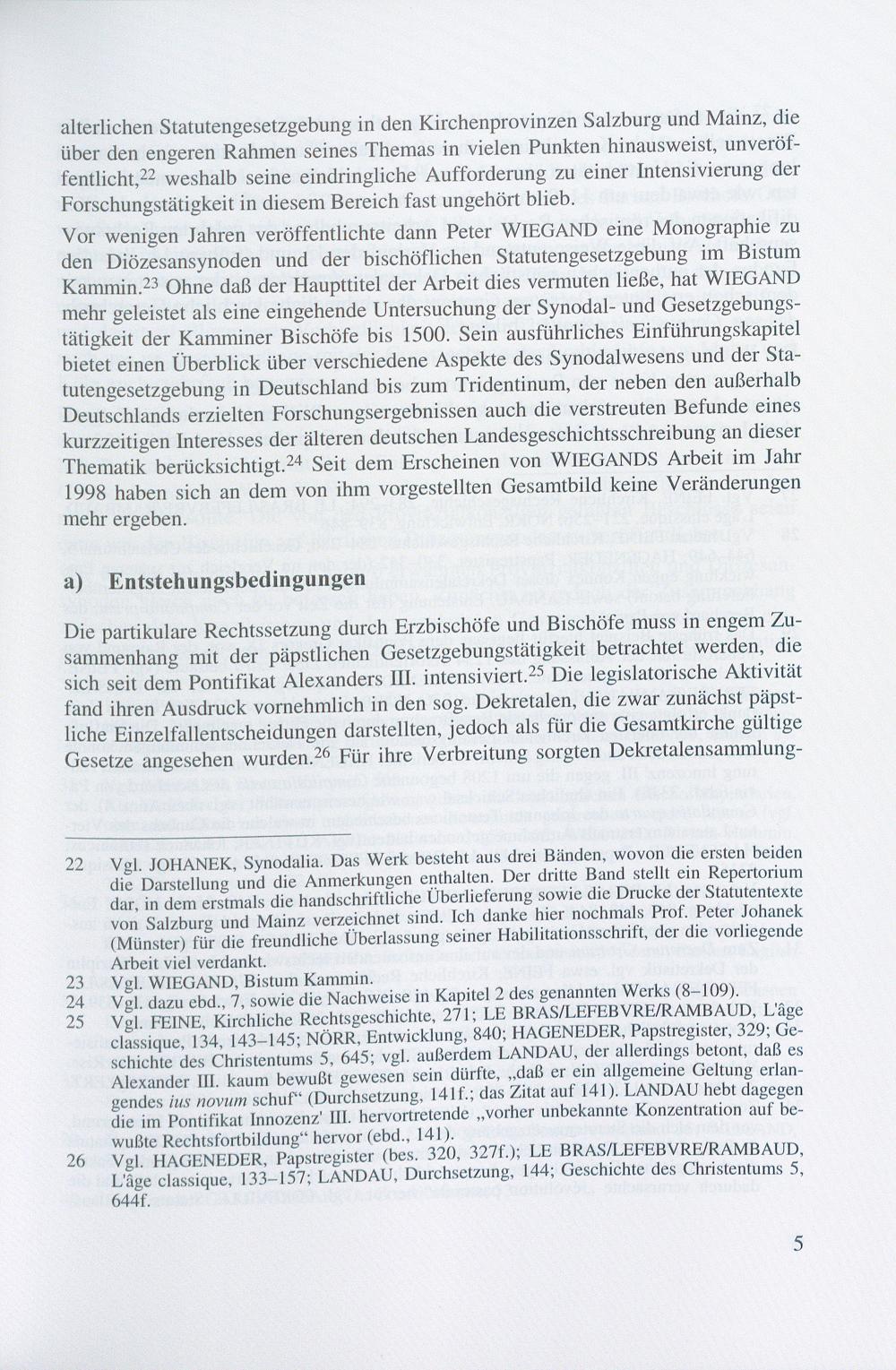 alterlichen Statutengesetzgebung in den Kirchenprovinzen Salzburg und Mainz, die über den engeren Rahmen seines Themas in vielen Punkten hinausweist, unveröffentlicht,$^{22}$ weshalb seine eindringliche Aufforderung zu einer Intensivierung der Forschungstätigkeit in diesem Bereich fast ungehört blieb.

Vor wenigen Jahren veröffentlichte dann Peter WIEGAND eine Monographie zu den Diözesansynoden und der bischöflichen Statutengesetzgebung im Bistum Kammin.$^{23}$ Ohne daß der Haupttitel der Arbeit dies vermuten ließe, hat WIEGAND mehr geleistet als eine eingehende Untersuchung der Synodal- und Gesetzgebungstätigkeit der Kamminer Bischöfe bis 1500. Sein ausführliches Einführungskapitel bietet einen Überblick über verschiedene Aspekte des Synodalwesens und der Statutengesetzgebung in Deutschland bis zum Tridentinum, der neben den außerhalb Deutschlands erzielten Forschungsergebnissen auch die verstreuten Befunde eines kurzzeitigen Interesses der älteren deutschen Landesgeschichtsschreibung an dieser Thematik berücksichtigt.$^{24}$ Seit dem Erscheinen von WIEGANDS Arbeit im Jahr 1998 haben sich an dem von ihm vorgestellten Gesamtbild keine Veränderungen mehr ergeben.

a) Entstehungsbedingungen

Die partikulare Rechtssetzung durch Erzbischöfe und Bischöfe muss in engem Zusammenhang mit der päpstlichen Gesetzgebungstätigkeit betrachtet werden, die sich seit dem Pontifikat Alexanders III. intensiviert.$^{25}$ Die legislatorische Aktivität fand ihren Ausdruck vornehmlich in den sog. Dekretalen, die zwar zunächst päpstliche Einzelfallentscheidungen darstellten, jedoch als für die Gesamtkirche gültige Gesetze angesehen wurden.$^{26}$ Für ihre Verbreitung sorgten Dekretalensammlung-

22 Vgl. JOHANEK, Synodalia. Das Werk besteht aus drei Bänden, wovon die ersten beiden die Darstellung und die Anmerkungen enthalten. Der dritte Band stellt ein Repertorium dar, in dem erstmals die handschriftliche Überlieferung sowie die Drucke der Statutentexte von Salzburg und Mainz verzeichnet sind. Ich danke hier nochmals Prof. Peter Johanek (Münster) für die freundliche Überlassung seiner Habilitationsschrift, der die vorliegende Arbeit viel verdankt.
23 Vgl. WIEGAND, Bistum Kammin.
24 Vgl. dazu ebd., 7, sowie die Nachweise in Kapitel 2 des genannten Werks (8–109).
25 Vgl. FEINE, Kirchliche Rechtsgeschichte, 271; LE BRAS/LEFEBVRE/RAMBAUD, L'âge classique, 134, 143–145; NÖRR, Entwicklung, 840; HAGENEDER, Papstregister, 329; Geschichte des Christentums 5, 645; vgl. außerdem LANDAU, der allerdings betont, daß es Alexander III. kaum bewußt gewesen sein dürfte, „daß er ein allgemeine Geltung erlangendes ius novum schuf“ (Durchsetzung, 141f.; das Zitat auf 141). LANDAU hebt dagegen die im Pontifikat Innozenz' III. hervortretende „vorher unbekannte Konzentration auf bewußte Rechtsfortbildung“ hervor (ebd., 141).
26 Vgl. HAGENEDER, Papstregister (bes. 320, 327f.); LE BRAS/LEFEBVRE/RAMBAUD, L'âge classique, 133–157; LANDAU, Durchsetzung, 144; Geschichte des Christentums 5, 644f.

5